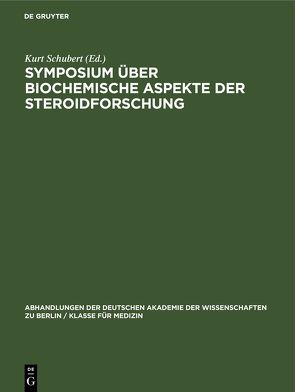 DE GRUYTER

Kurt Schubert (Ed.)

SYMPOSIUM ÜBER BIOCHEMISCHE ASPEKTE DER STEROIDFORSCHUNG

ABHANDLUNGEN DER DEUTSCHEN AKADEMIE DER WISSENSCHAFTEN ZU BERLIN / KLASSE FÜR MEDIZIN

DE G